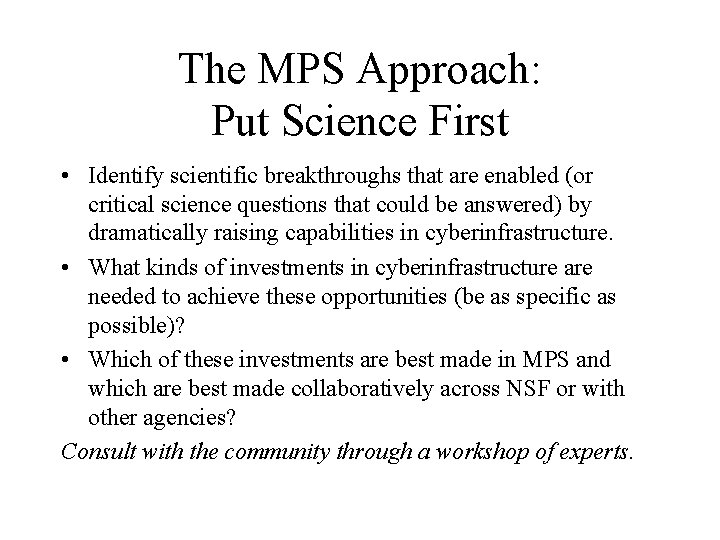 The MPS Approach:
Put Science First

• Identify scientific breakthroughs that are enabled (or critical science questions that could be answered) by dramatically raising capabilities in cyberinfrastructure.
• What kinds of investments in cyberinfrastructure are needed to achieve these opportunities (be as specific as possible)?
• Which of these investments are best made in MPS and which are best made collaboratively across NSF or with other agencies?

Consult with the community through a workshop of experts.